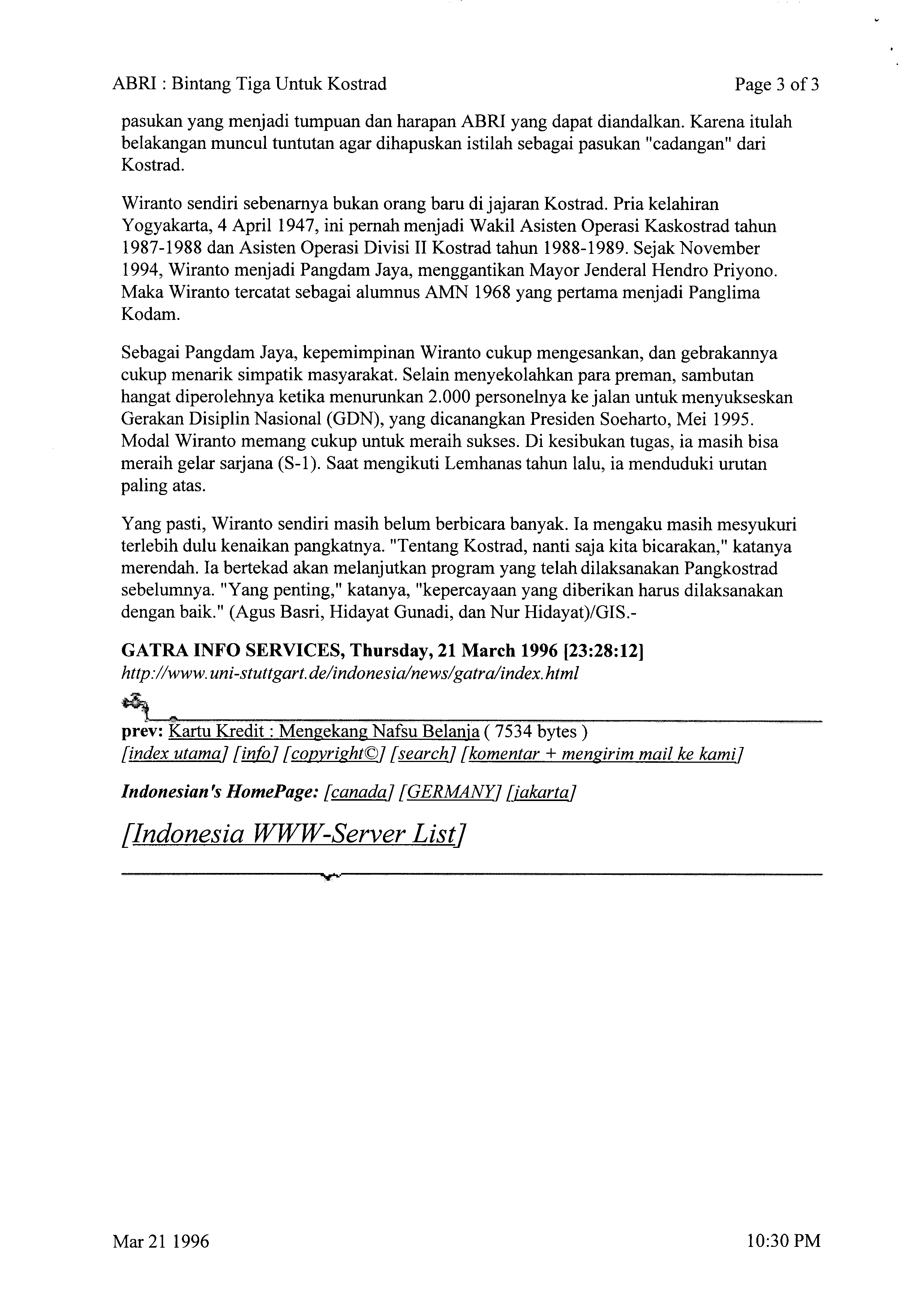 ABRI : Bintang Tiga Untuk Kostrad

Page 3 of 3

pasukan yang menjadi tumpuan dan harapan ABRI yang dapat diandalkan. Karena itulah belakangan muncul tuntutan agar dihapuskan istilah sebagai pasukan "cadangan" dari Kostrad.

Wiranto sendiri sebenarnya bukan orang baru di jajaran Kostrad. Pria kelahiran Yogyakarta, 4 April 1947, ini pernah menjadi Wakil Asisten Operasi Kaskostrad tahun 1987-1988 dan Asisten Operasi Divisi II Kostrad tahun 1988-1989. Sejak November 1994, Wiranto menjadi Pangdam Jaya, menggantikan Mayor Jenderal Hendro Priyono. Maka Wiranto tercatat sebagai alumnus AMN 1968 yang pertama menjadi Panglima Kodam.

Sebagai Pangdam Jaya, kepemimpinan Wiranto cukup mengesankan, dan gebrakannya cukup menarik simpatik masyarakat. Selain menyekolahkan para preman, sambutan hangat diperolehnya ketika menurunkan 2.000 personelnya ke jalan untuk menyukseskan Gerakan Disiplin Nasional (GDN), yang dicanangkan Presiden Soeharto, Mei 1995. Modal Wiranto memang cukup untuk meraih sukses. Di kesibukan tugas, ia masih bisa meraih gelar sarjana (S-1). Saat mengikuti Lemhanas tahun lalu, ia menduduki urutan paling atas.

Yang pasti, Wiranto sendiri masih belum berbicara banyak. Ia mengaku masih mesyukuri terlebih dulu kenaikan pangkatnya. "Tentang Kostrad, nanti saja kita bicarakan," katanya merendah. Ia bertekad akan melanjutkan program yang telah dilaksanakan Pangkostrad sebelumnya. "Yang penting," katanya, "kepercayaan yang diberikan harus dilaksanakan dengan baik." (Agus Basri, Hidayat Gunadi, dan Nur Hidayat)/GIS.-

GATRA INFO SERVICES, Thursday, 21 March 1996 [23:28:12]
http://www.uni-stuttgart.de/indonesia/news/gatra/index.html

prev: Kartu Kredit : Mengekang Nafsu Belanja ( 7534 bytes )
[index utama] [info] [copyright©] [search] [komentar + mengirim mail ke kami]

Indonesian's HomePage: [canada] [GERMANY] [jakarta]

[Indonesia WWW-Server List]

Mar 21 1996

10:30 PM